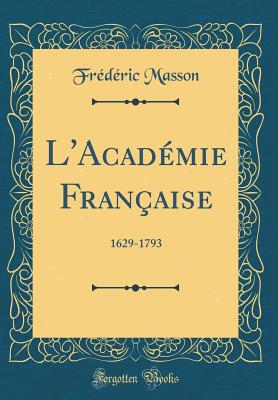 Frédéric Masson

L'Académie Française

1629-1793

Forgotten Books